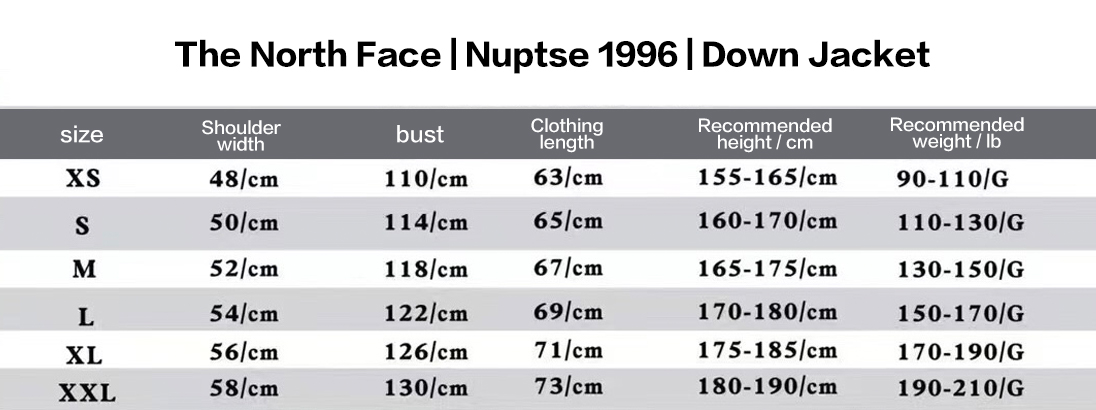 The North Face | Nuptse 1996 | Down Jacket

| size | Shoulder width | bust | Clothing length | Recommended height / cm | Recommended weight / lb |
|---|---|---|---|---|---|
| XS | 48/cm | 110/cm | 63/cm | 155-165/cm | 90-110/G |
| S | 50/cm | 114/cm | 65/cm | 160-170/cm | 110-130/G |
| M | 52/cm | 118/cm | 67/cm | 165-175/cm | 130-150/G |
| L | 54/cm | 122/cm | 69/cm | 170-180/cm | 150-170/G |
| XL | 56/cm | 126/cm | 71/cm | 175-185/cm | 170-190/G |
| XXL | 58/cm | 130/cm | 73/cm | 180-190/cm | 190-210/G |